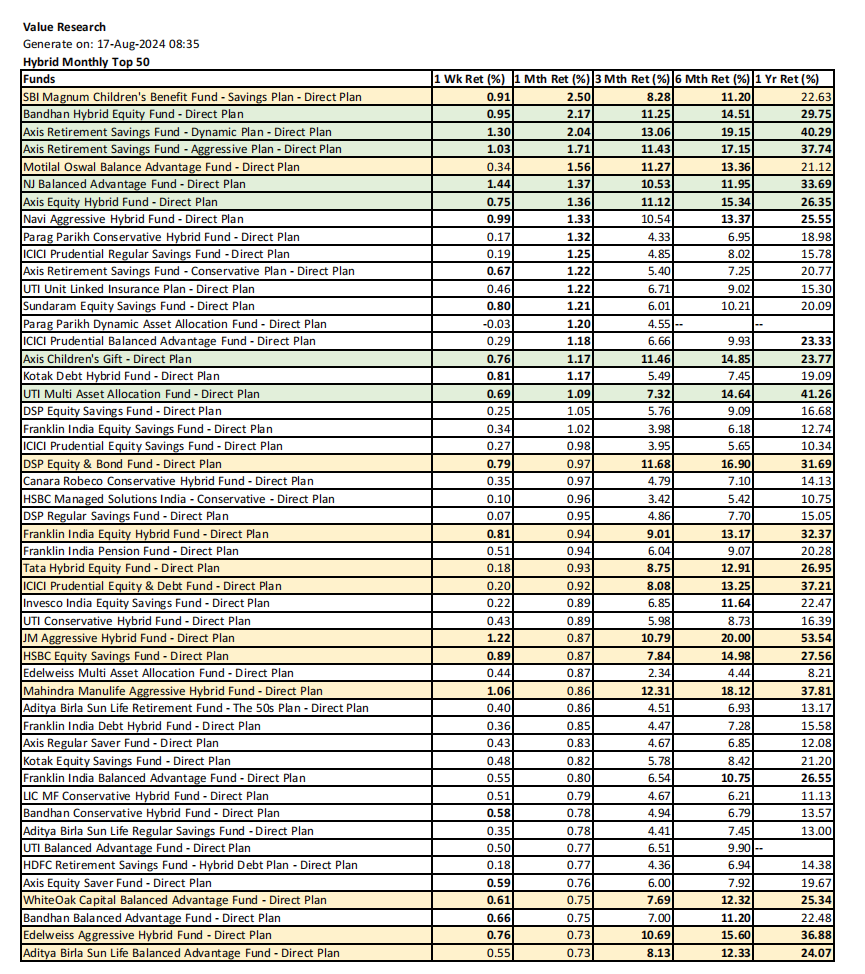 Value Research
Generate on: 17-Aug-2024 08:35
Hybrid Monthly Top 50

| Funds | 1 Wk Ret (%) | 1 Mth Ret (%) | 3 Mth Ret (%) | 6 Mth Ret (%) | 1 Yr Ret (%) |
|---|---|---|---|---|---|
| SBI Magnum Children's Benefit Fund - Savings Plan - Direct Plan | 0.91 | 2.50 | 8.28 | 11.20 | 22.63 |
| Bandhan Hybrid Equity Fund - Direct Plan | 0.95 | 2.17 | 11.25 | 14.51 | 29.75 |
| Axis Retirement Savings Fund - Dynamic Plan - Direct Plan | 1.30 | 2.04 | 13.06 | 19.15 | 40.29 |
| Axis Retirement Savings Fund - Aggressive Plan - Direct Plan | 1.03 | 1.71 | 11.43 | 17.15 | 37.74 |
| Motilal Oswal Balance Advantage Fund - Direct Plan | 0.34 | 1.56 | 11.27 | 13.36 | 21.12 |
| NJ Balanced Advantage Fund - Direct Plan | 1.44 | 1.37 | 10.53 | 11.95 | 33.69 |
| Axis Equity Hybrid Fund - Direct Plan | 0.75 | 1.36 | 11.12 | 15.34 | 26.35 |
| Navi Aggressive Hybrid Fund - Direct Plan | 0.99 | 1.33 | 10.54 | 13.37 | 25.55 |
| Parag Parikh Conservative Hybrid Fund - Direct Plan | 0.17 | 1.32 | 4.33 | 6.95 | 18.98 |
| ICICI Prudential Regular Savings Fund - Direct Plan | 0.19 | 1.25 | 4.85 | 8.02 | 15.78 |
| Axis Retirement Savings Fund - Conservative Plan - Direct Plan | 0.67 | 1.22 | 5.40 | 7.25 | 20.77 |
| UTI Unit Linked Insurance Plan - Direct Plan | 0.46 | 1.22 | 6.71 | 9.02 | 15.30 |
| Sundaram Equity Savings Fund - Direct Plan | 0.80 | 1.21 | 6.01 | 10.21 | 20.09 |
| Parag Parikh Dynamic Asset Allocation Fund - Direct Plan | -0.03 | 1.20 | 4.55 | -- | -- |
| ICICI Prudential Balanced Advantage Fund - Direct Plan | 0.29 | 1.18 | 6.66 | 9.93 | 23.33 |
| Axis Children's Gift - Direct Plan | 0.76 | 1.17 | 11.46 | 14.85 | 23.77 |
| Kotak Debt Hybrid Fund - Direct Plan | 0.81 | 1.17 | 5.49 | 7.45 | 19.09 |
| UTI Multi Asset Allocation Fund - Direct Plan | 0.69 | 1.09 | 7.32 | 14.64 | 41.26 |
| DSP Equity Savings Fund - Direct Plan | 0.25 | 1.05 | 5.76 | 9.09 | 16.68 |
| Franklin India Equity Savings Fund - Direct Plan | 0.34 | 1.02 | 3.98 | 6.18 | 12.74 |
| ICICI Prudential Equity Savings Fund - Direct Plan | 0.27 | 0.98 | 3.95 | 5.65 | 10.34 |
| DSP Equity & Bond Fund - Direct Plan | 0.79 | 0.97 | 11.68 | 16.90 | 31.69 |
| Canara Robeco Conservative Hybrid Fund - Direct Plan | 0.35 | 0.97 | 4.79 | 7.10 | 14.13 |
| HSBC Managed Solutions India - Conservative - Direct Plan | 0.10 | 0.96 | 3.42 | 5.42 | 10.75 |
| DSP Regular Savings Fund - Direct Plan | 0.07 | 0.95 | 4.86 | 7.70 | 15.05 |
| Franklin India Equity Hybrid Fund - Direct Plan | 0.81 | 0.94 | 9.01 | 13.17 | 32.37 |
| Franklin India Pension Fund - Direct Plan | 0.51 | 0.94 | 6.04 | 9.07 | 20.28 |
| Tata Hybrid Equity Fund - Direct Plan | 0.18 | 0.93 | 8.75 | 12.91 | 26.95 |
| ICICI Prudential Equity & Debt Fund - Direct Plan | 0.20 | 0.92 | 8.08 | 13.25 | 37.21 |
| Invesco India Equity Savings Fund - Direct Plan | 0.22 | 0.89 | 6.85 | 11.64 | 22.47 |
| UTI Conservative Hybrid Fund - Direct Plan | 0.43 | 0.89 | 5.98 | 8.73 | 16.39 |
| JM Aggressive Hybrid Fund - Direct Plan | 1.22 | 0.87 | 10.79 | 20.00 | 53.54 |
| HSBC Equity Savings Fund - Direct Plan | 0.89 | 0.87 | 7.84 | 14.98 | 27.56 |
| Edelweiss Multi Asset Allocation Fund - Direct Plan | 0.44 | 0.87 | 2.34 | 4.44 | 8.21 |
| Mahindra Manulife Aggressive Hybrid Fund - Direct Plan | 1.06 | 0.86 | 12.31 | 18.12 | 37.81 |
| Aditya Birla Sun Life Retirement Fund - The 50s Plan - Direct Plan | 0.40 | 0.86 | 4.51 | 6.93 | 13.17 |
| Franklin India Debt Hybrid Fund - Direct Plan | 0.36 | 0.85 | 4.47 | 7.28 | 15.58 |
| Axis Regular Saver Fund - Direct Plan | 0.43 | 0.83 | 4.67 | 6.85 | 12.08 |
| Kotak Equity Savings Fund - Direct Plan | 0.48 | 0.82 | 5.78 | 8.42 | 21.20 |
| Franklin India Balanced Advantage Fund - Direct Plan | 0.55 | 0.80 | 6.54 | 10.75 | 26.55 |
| LIC MF Conservative Hybrid Fund - Direct Plan | 0.51 | 0.79 | 4.67 | 6.21 | 11.13 |
| Bandhan Conservative Hybrid Fund - Direct Plan | 0.58 | 0.78 | 4.94 | 6.79 | 13.57 |
| Aditya Birla Sun Life Regular Savings Fund - Direct Plan | 0.35 | 0.78 | 4.41 | 7.45 | 13.00 |
| UTI Balanced Advantage Fund - Direct Plan | 0.50 | 0.77 | 6.51 | 9.90 | -- |
| HDFC Retirement Savings Fund - Hybrid Debt Plan - Direct Plan | 0.18 | 0.77 | 4.36 | 6.94 | 14.38 |
| Axis Equity Saver Fund - Direct Plan | 0.59 | 0.76 | 6.00 | 7.92 | 19.67 |
| WhiteOak Capital Balanced Advantage Fund - Direct Plan | 0.61 | 0.75 | 7.69 | 12.32 | 25.34 |
| Bandhan Balanced Advantage Fund - Direct Plan | 0.66 | 0.75 | 7.00 | 11.20 | 22.48 |
| Edelweiss Aggressive Hybrid Fund - Direct Plan | 0.76 | 0.73 | 10.69 | 15.60 | 36.88 |
| Aditya Birla Sun Life Balanced Advantage Fund - Direct Plan | 0.55 | 0.73 | 8.13 | 12.33 | 24.07 |